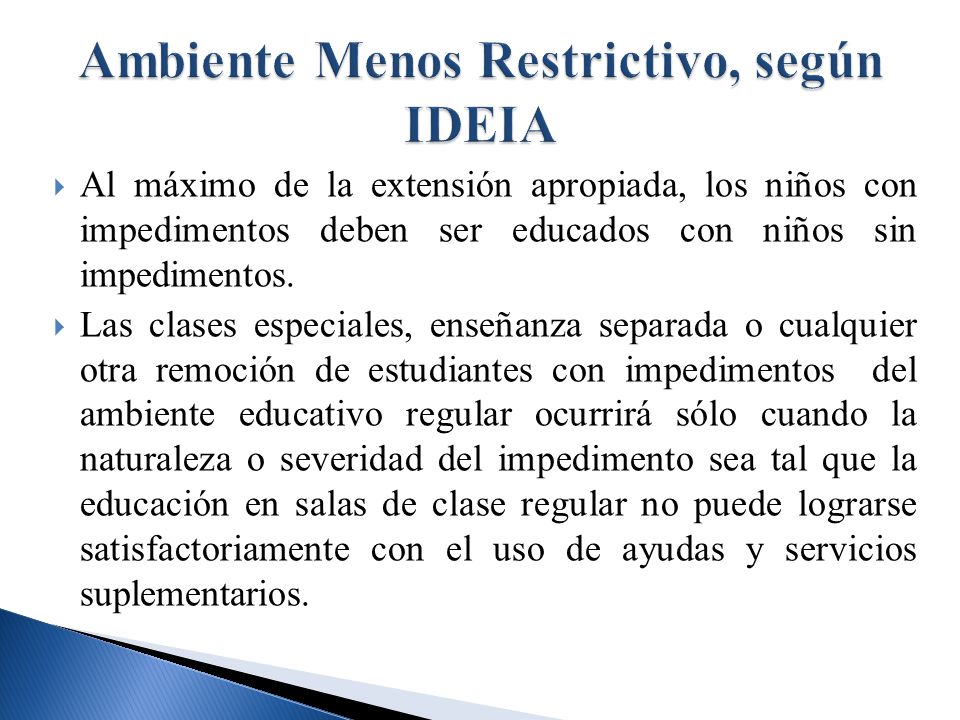 Ambiente Menos Restrictivo, según IDEIA

Al máximo de la extensión apropiada, los niños con impedimentos deben ser educados con niños sin impedimentos.

Las clases especiales, enseñanza separada o cualquier otra remoción de estudiantes con impedimentos del ambiente educativo regular ocurrirá sólo cuando la naturaleza o severidad del impedimento sea tal que la educación en salas de clase regular no puede lograrse satisfactoriamente con el uso de ayudas y servicios suplementarios.